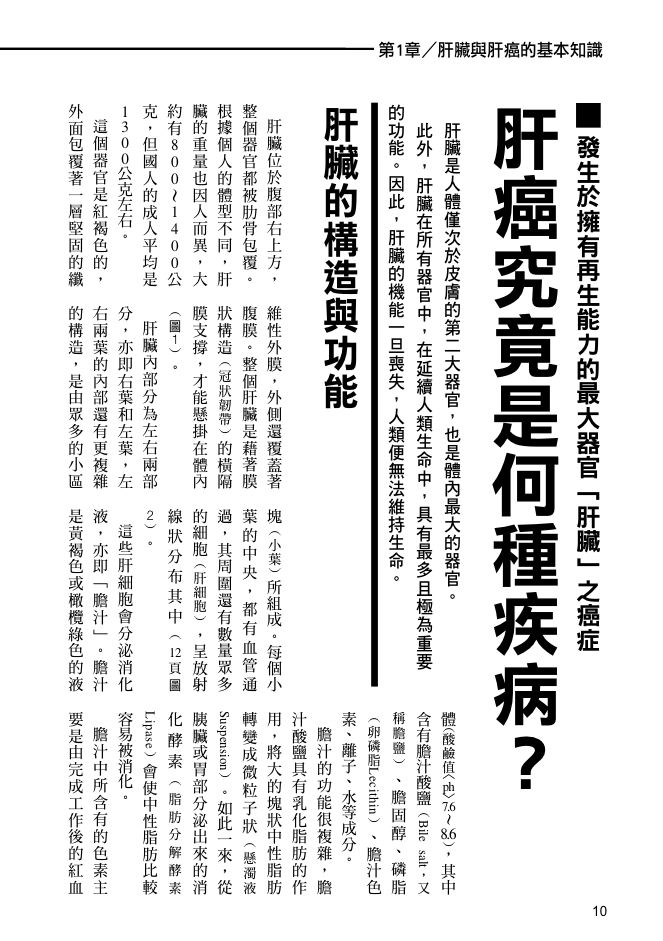 第1章／肝臟與肝癌的基本知識

■發生於擁有再生能力的最大器官「肝臟」之癌症

肝癌究竟是何種疾病？

肝臟是人體僅次於皮膚的第二大器官，也是體內最大的器官。此外，肝臟在所有器官中，在延續人類生命中，具有最多且極為重要的功能。因此，肝臟的機能一旦喪失，人類便無法維持生命。

肝臟的構造與功能

肝臟位於腹部右上方，整個器官都被肋骨包覆。根據個人的體型不同，肝臟的重量也因人而異，大約有800～1400公克，但國人的成人平均是1300公克左右。

這個器官是紅褐色的，外面包覆著一層堅固的纖維性外膜，外側還覆蓋著腹膜。整個肝臟是藉著膜狀構造（冠狀韌帶）的橫隔膜支撐，才能懸掛在體內（圖1）。

肝臟內部分為左右兩部分，亦即右葉和左葉，左右兩葉的內部還有更複雜的構造，是由眾多的小區塊（小葉）所組成。每個小葉的中央，都有血管通過，其周圍還有數量眾多的細胞（肝細胞），呈放射線狀分布其中（12頁圖2）。

這些肝細胞會分泌消化液，亦即「膽汁」。膽汁是黃褐色或橄欖綠色的液體（酸鹼值〈ph〉7.6～8.6），其中含有膽汁酸鹽（Bile salt，又稱膽鹽）、膽固醇、磷脂（卵磷脂Lecithin）、膽汁色素、離子、水等成分。

膽汁的功能很複雜，膽汁酸鹽具有乳化脂肪的作用，將大的塊狀中性脂肪轉變成微粒子狀（懸濁液Suspension）。如此一來，從胰臟或胃部分泌出來的消化酵素（脂肪分解酵素Lipase）會使中性脂肪比較容易被消化。

膽汁中所含有的色素主要是由完成工作後的紅血

10